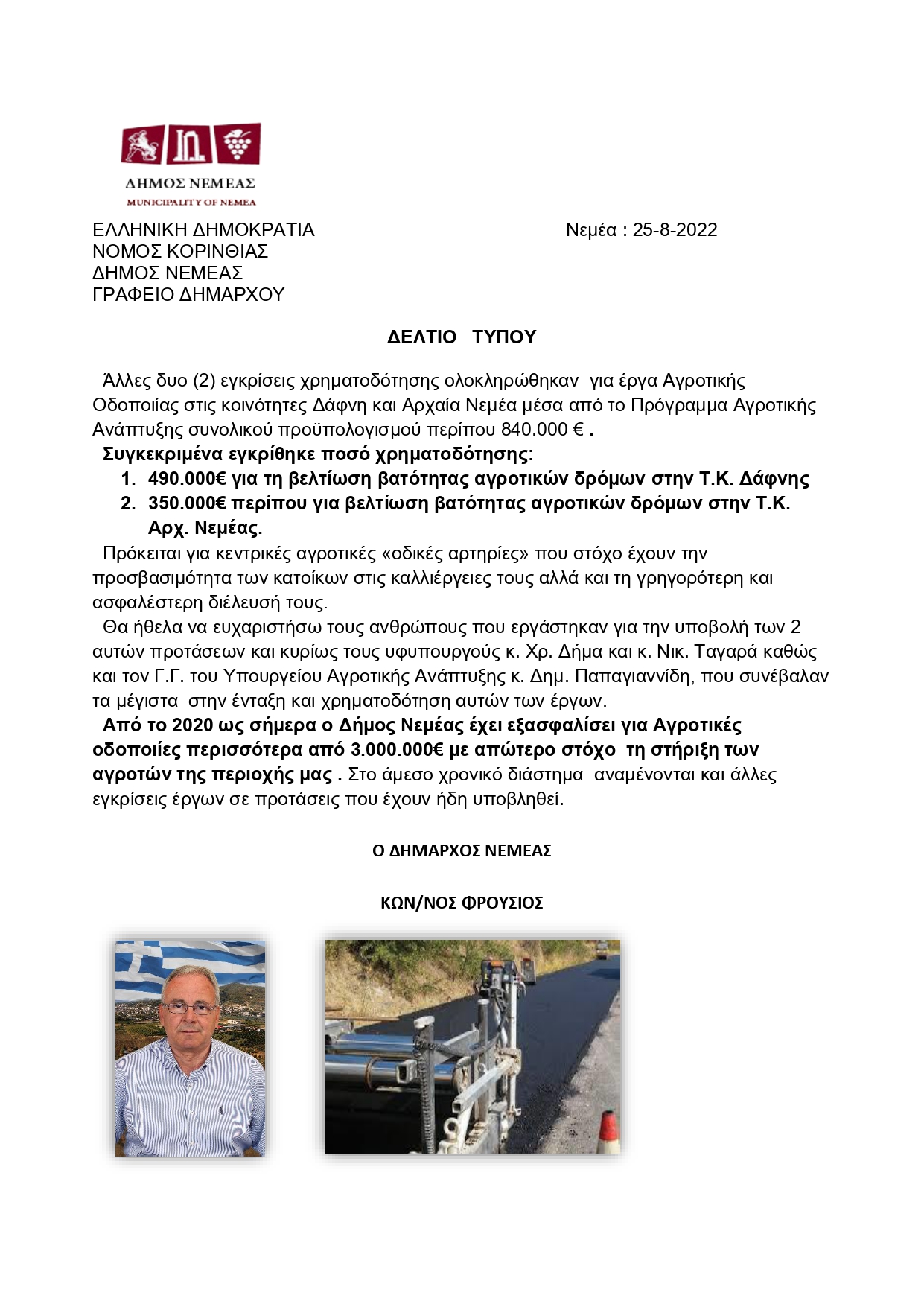 ΔΗΜΟΣ ΝΕΜΕΑΣ
MUNICIPALITY OF NEMEA

ΕΛΛΗΝΙΚΗ ΔΗΜΟΚΡΑΤΙΑ
ΝΟΜΟΣ ΚΟΡΙΝΘΙΑΣ
ΔΗΜΟΣ ΝΕΜΕΑΣ
ΓΡΑΦΕΙΟ ΔΗΜΑΡΧΟΥ

Νεμέα : 25-8-2022

ΔΕΛΤΙΟ ΤΥΠΟΥ

Άλλες δυο (2) εγκρίσεις χρηματοδότησης ολοκληρώθηκαν για έργα Αγροτικής Οδοποιίας στις κοινότητες Δάφνη και Αρχαία Νεμέα μέσα από το Πρόγραμμα Αγροτικής Ανάπτυξης συνολικού προϋπολογισμού περίπου 840.000 € .

Συγκεκριμένα εγκρίθηκε ποσό χρηματοδότησης:

1. 490.000€ για τη βελτίωση βατότητας αγροτικών δρόμων στην Τ.Κ. Δάφνης
2. 350.000€ περίπου για βελτίωση βατότητας αγροτικών δρόμων στην Τ.Κ. Αρχ. Νεμέας.

Πρόκειται για κεντρικές αγροτικές «οδικές αρτηρίες» που στόχο έχουν την προσβασιμότητα των κατοίκων στις καλλιέργειες τους αλλά και τη γρηγορότερη και ασφαλέστερη διέλευσή τους.

Θα ήθελα να ευχαριστήσω τους ανθρώπους που εργάστηκαν για την υποβολή των 2 αυτών προτάσεων και κυρίως τους υφυπουργούς κ. Χρ. Δήμα και κ. Νικ. Ταγαρά καθώς και τον Γ.Γ. του Υπουργείου Αγροτικής Ανάπτυξης κ. Δημ. Παπαγιαννίδη, που συνέβαλαν τα μέγιστα στην ένταξη και χρηματοδότηση αυτών των έργων.

Από το 2020 ως σήμερα ο Δήμος Νεμέας έχει εξασφαλίσει για Αγροτικές οδοποιίες περισσότερα από 3.000.000€ με απώτερο στόχο τη στήριξη των αγροτών της περιοχής μας . Στο άμεσο χρονικό διάστημα αναμένονται και άλλες εγκρίσεις έργων σε προτάσεις που έχουν ήδη υποβληθεί.

Ο ΔΗΜΑΡΧΟΣ ΝΕΜΕΑΣ

ΚΩΝ/ΝΟΣ ΦΡΟΥΣΙΟΣ